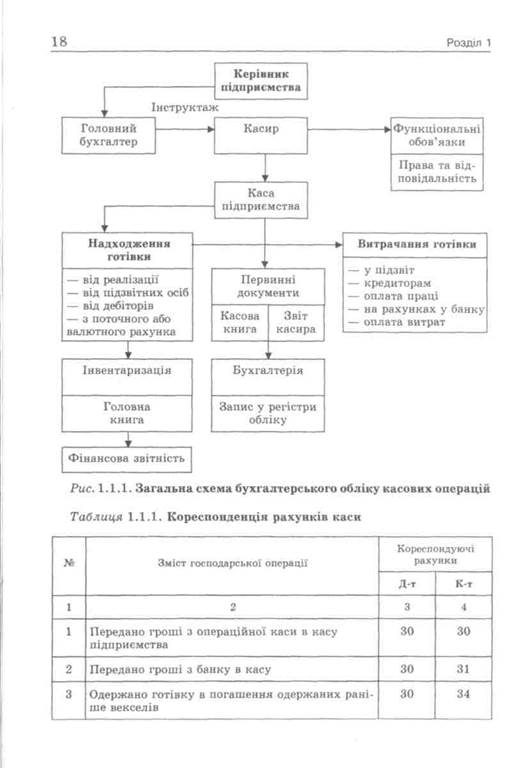 18

Розділ 1

Керівник підприємства

Інструктаж

Головний бухгалтер

Касир

Функціональні обов'язки

Права та відповідальність

Каса підприємства

Надходження готівки

— від реалізації
— від підзвітних осіб
— від дебіторів
— з поточного або валютного рахунка

Первинні документи

Касова книга

Звіт касира

Витрачання готівки

— у підзвіт
— кредиторам
— оплата праці
— на рахунках у банку
— оплата витрат

Інвентаризація

Головна книга

Бухгалтерія

Запис у регістри обліку

Фінансова звітність

Рис. 1.1.1. Загальна схема бухгалтерського обліку касових операцій

Таблиця 1.1.1. Кореспонденція рахунків каси

| № | Зміст господарської операції | Кореспондуючі рахунки Д-т | Кореспондуючі рахунки К-т |
|---|---|---|---|
| 1 | 2 | 3 | 4 |
| 1 | Передано гроші з операційної каси в касу підприємства | 30 | 30 |
| 2 | Передано гроші з банку в касу | 30 | 31 |
| 3 | Одержано готівку в погашення одержаних раніше векселів | 30 | 34 |